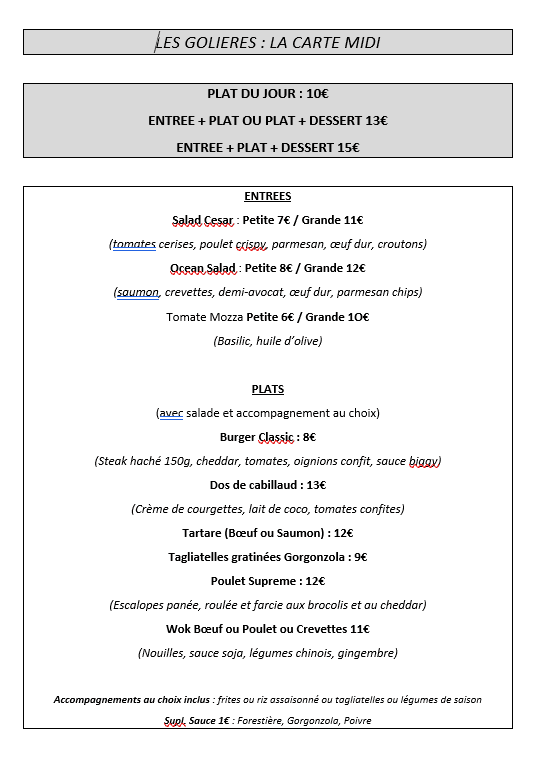 LES GOLIERES : LA CARTE MIDI

PLAT DU JOUR : 10€

ENTREE + PLAT OU PLAT + DESSERT 13€

ENTREE + PLAT + DESSERT 15€

ENTREES

Salad Cesar : Petite 7€ / Grande 11€

(tomates cerises, poulet crispy, parmesan, œuf dur, croutons)

Ocean Salad : Petite 8€ / Grande 12€

(saumon, crevettes, demi-avocat, œuf dur, parmesan chips)

Tomate Mozza Petite 6€ / Grande 1O€

(Basilic, huile d'olive)

PLATS

(avec salade et accompagnement au choix)

Burger Classic : 8€

(Steak haché 150g, cheddar, tomates, oignions confit, sauce biggy)

Dos de cabillaud : 13€

(Crème de courgettes, lait de coco, tomates confites)

Tartare (Bœuf ou Saumon) : 12€

Tagliatelles gratinées Gorgonzola : 9€

Poulet Supreme : 12€

(Escalopes panée, roulée et farcie aux brocolis et au cheddar)

Wok Bœuf ou Poulet ou Crevettes 11€

(Nouilles, sauce soja, légumes chinois, gingembre)

Accompagnements au choix inclus : frites ou riz assaisonné ou tagliatelles ou légumes de saison

Supl. Sauce 1€ : Forestière, Gorgonzola, Poivre